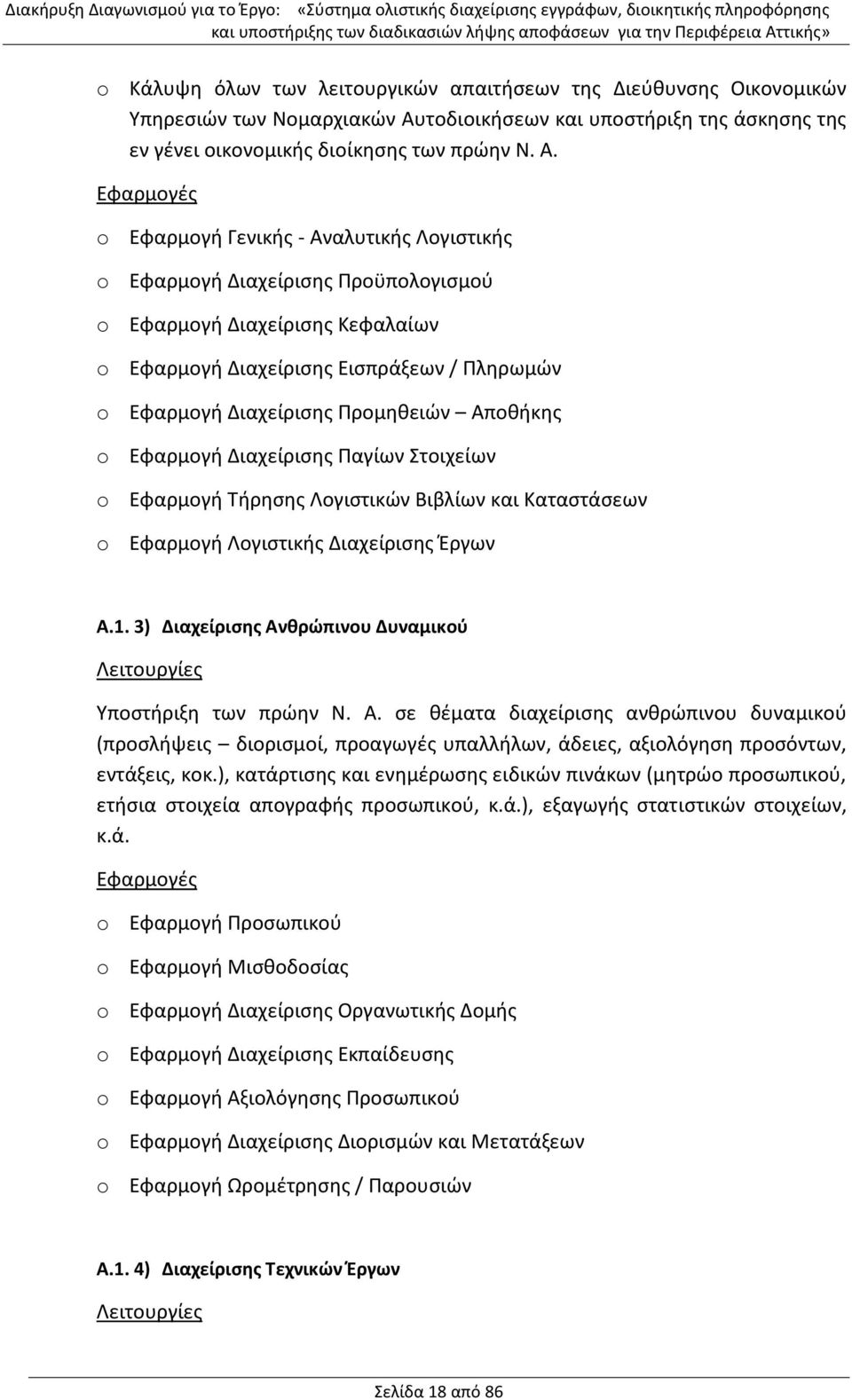 Διακήρυξη Διαγωνισμού για το Έργο: «Σύστημα ολιστικής διαχείρισης εγγράφων, διοικητικής πληροφόρησης και υποστήριξης των διαδικασιών λήψης αποφάσεων για την Περιφέρεια Αττικής»

o Κάλυψη όλων των λειτουργικών απαιτήσεων της Διεύθυνσης Οικονομικών Υπηρεσιών των Νομαρχιακών Αυτοδιοικήσεων και υποστήριξη της άσκησης της εν γένει οικονομικής διοίκησης των πρώην Ν. Α.

Εφαρμογές

o Εφαρμογή Γενικής - Αναλυτικής Λογιστικής
o Εφαρμογή Διαχείρισης Προϋπολογισμού
o Εφαρμογή Διαχείρισης Κεφαλαίων
o Εφαρμογή Διαχείρισης Εισπράξεων / Πληρωμών
o Εφαρμογή Διαχείρισης Προμηθειών – Αποθήκης
o Εφαρμογή Διαχείρισης Παγίων Στοιχείων
o Εφαρμογή Τήρησης Λογιστικών Βιβλίων και Καταστάσεων
o Εφαρμογή Λογιστικής Διαχείρισης Έργων

Α.1. 3) Διαχείρισης Ανθρώπινου Δυναμικού

Λειτουργίες

Υποστήριξη των πρώην Ν. Α. σε θέματα διαχείρισης ανθρώπινου δυναμικού (προσλήψεις – διορισμοί, προαγωγές υπαλλήλων, άδειες, αξιολόγηση προσόντων, εντάξεις, κοκ.), κατάρτισης και ενημέρωσης ειδικών πινάκων (μητρώο προσωπικού, ετήσια στοιχεία απογραφής προσωπικού, κ.ά.), εξαγωγής στατιστικών στοιχείων, κ.ά.

Εφαρμογές

o Εφαρμογή Προσωπικού
o Εφαρμογή Μισθοδοσίας
o Εφαρμογή Διαχείρισης Οργανωτικής Δομής
o Εφαρμογή Διαχείρισης Εκπαίδευσης
o Εφαρμογή Αξιολόγησης Προσωπικού
o Εφαρμογή Διαχείρισης Διορισμών και Μετατάξεων
o Εφαρμογή Ωρομέτρησης / Παρουσιών

Α.1. 4) Διαχείρισης Τεχνικών Έργων

Λειτουργίες

Σελίδα 18 από 86